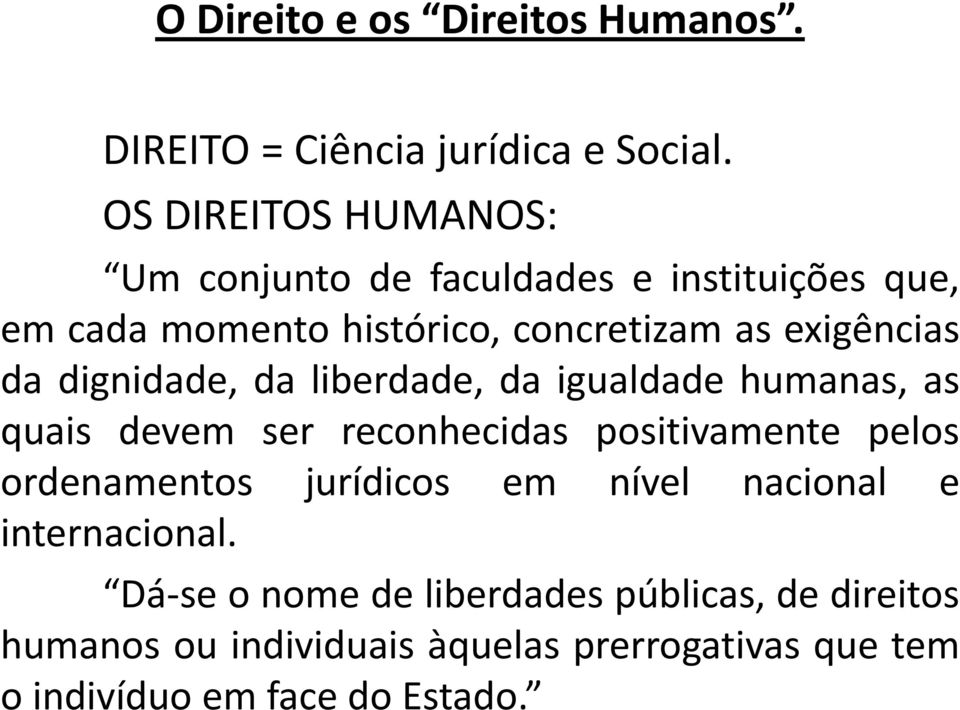 O Direito e os “Direitos Humanos”.

DIREITO = Ciência jurídica e Social.

OS DIREITOS HUMANOS:

“Um conjunto de faculdades e instituições que, em cada momento histórico, concretizam as exigências da dignidade, da liberdade, da igualdade humanas, as quais devem ser reconhecidas positivamente pelos ordenamentos jurídicos em nível nacional e internacional.

“Dá-se o nome de liberdades públicas, de direitos humanos ou individuais àquelas prerrogativas que tem o indivíduo em face do Estado.”